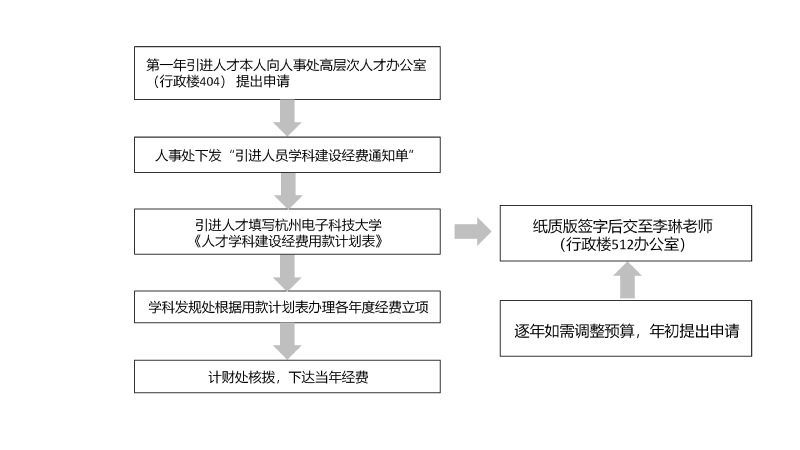 第一年引进人才本人向人事处高层次人才办公室（行政楼404） 提出申请

人事处下发“引进人员学科建设经费通知单”

引进人才填写杭州电子科技大学《人才学科建设经费用款计划表》

学科发规处根据用款计划表办理各年度经费立项

计财处核拨，下达当年经费

纸质版签字后交至李琳老师（行政楼512办公室）

逐年如需调整预算，年初提出申请